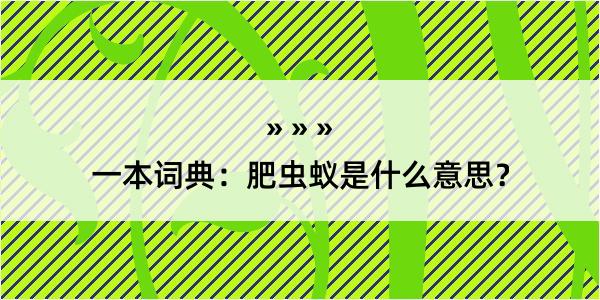 » » »

一本词典：肥虫蚁是什么意思？